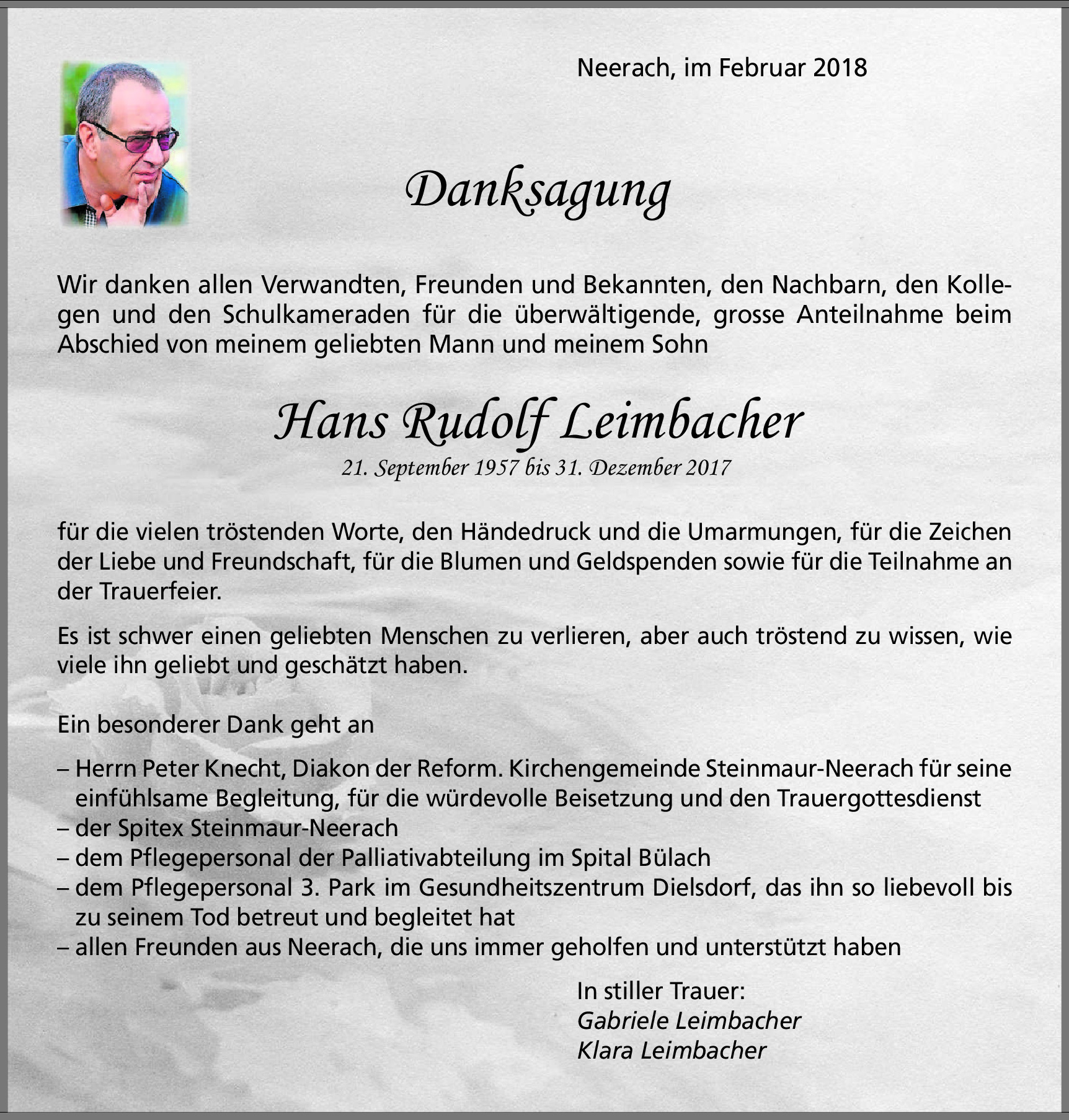 Neerach, im Februar 2018

Danksagung

Wir danken allen Verwandten, Freunden und Bekannten, den Nachbarn, den Kollegen und den Schulkameraden für die überwältigende, grosse Anteilnahme beim Abschied von meinem geliebten Mann und meinem Sohn

Hans Rudolf Leimbacher
21. September 1957 bis 31. Dezember 2017

für die vielen tröstenden Worte, den Händedruck und die Umarmungen, für die Zeichen der Liebe und Freundschaft, für die Blumen und Geldspenden sowie für die Teilnahme an der Trauerfeier.

Es ist schwer einen geliebten Menschen zu verlieren, aber auch tröstend zu wissen, wie viele ihn geliebt und geschätzt haben.

Ein besonderer Dank geht an

– Herrn Peter Knecht, Diakon der Reform. Kirchengemeinde Steinmaur-Neerach für seine einfühlsame Begleitung, für die würdevolle Beisetzung und den Trauergottesdienst
– der Spitex Steinmaur-Neerach
– dem Pflegepersonal der Palliativabteilung im Spital Bülach
– dem Pflegepersonal 3. Park im Gesundheitszentrum Dielsdorf, das ihn so liebevoll bis zu seinem Tod betreut und begleitet hat
– allen Freunden aus Neerach, die uns immer geholfen und unterstützt haben

In stiller Trauer:
Gabriele Leimbacher
Klara Leimbacher